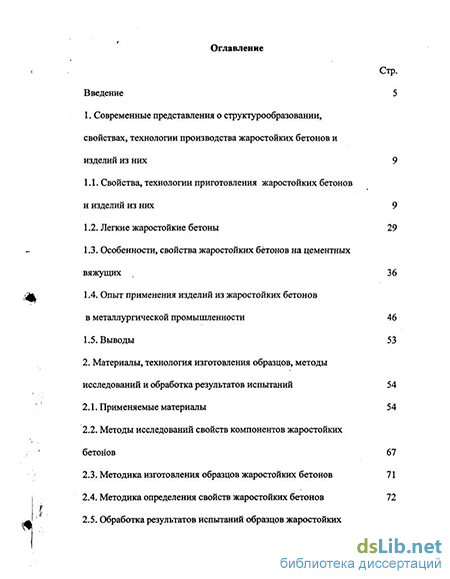 Оглавление

Стр.

Введение 5

1. Современные представления о структурообразовании, свойствах, технологии производства жаростойких бетонов и изделий из них 9

1.1. Свойства, технологии приготовления жаростойких бетонов и изделий из них 9

1.2. Легкие жаростойкие бетоны 29

1.3. Особенности, свойства жаростойких бетонов на цементных вяжущих 36

1.4. Опыт применения изделий из жаростойких бетонов в металлургической промышленности 46

1.5. Выводы 53

2. Материалы, технология изготовления образцов, методы исследований и обработка результатов испытаний 54

2.1. Применяемые материалы 54

2.2. Методы исследований свойств компонентов жаростойких бетонов 67

2.3. Методика изготовления образцов жаростойких бетонов 71

2.4. Методика определения свойств жаростойких бетонов 72

2.5. Обработка результатов испытаний образцов жаростойких

dsLib.net
библиотека диссертаций